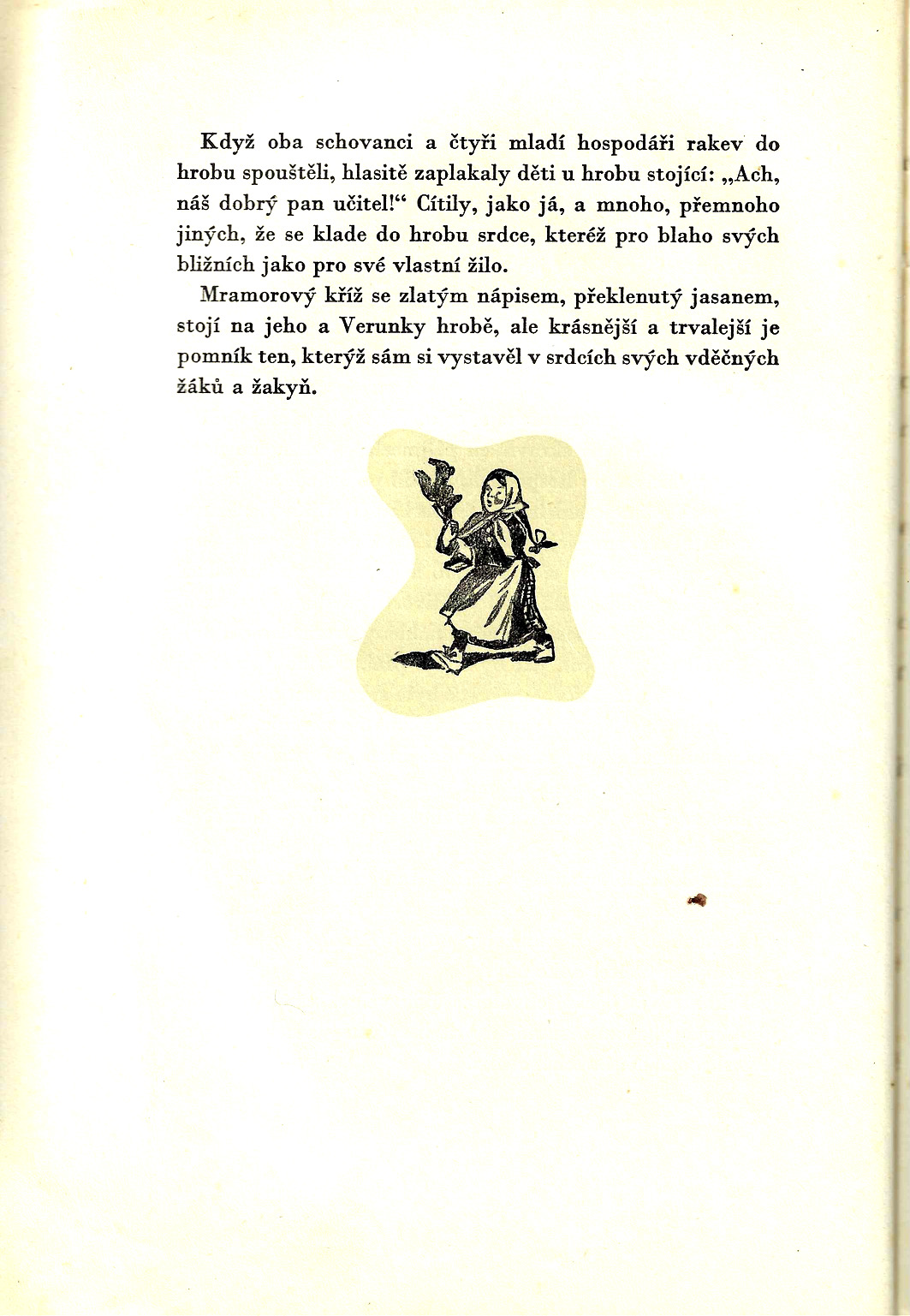 Když oba schovanci a čtyři mladí hospodáři rakev do hrobu spouštěli, hlasitě zaplakaly děti u hrobu stojící: „Ach, náš dobrý pan učitel!“ Cítily, jako já, a mnoho, přemnoho jiných, že se klade do hrobu srdce, kteréž pro blaho svých bližních jako pro své vlastní žilo.

Mramorový kříž se zlatým nápisem, překlenutý jasanem, stojí na jeho a Verunky hrobě, ale krásnější a trvalejší je pomník ten, kterýž sám si vystavěl v srdcích svých vděčných žáků a žakyň.